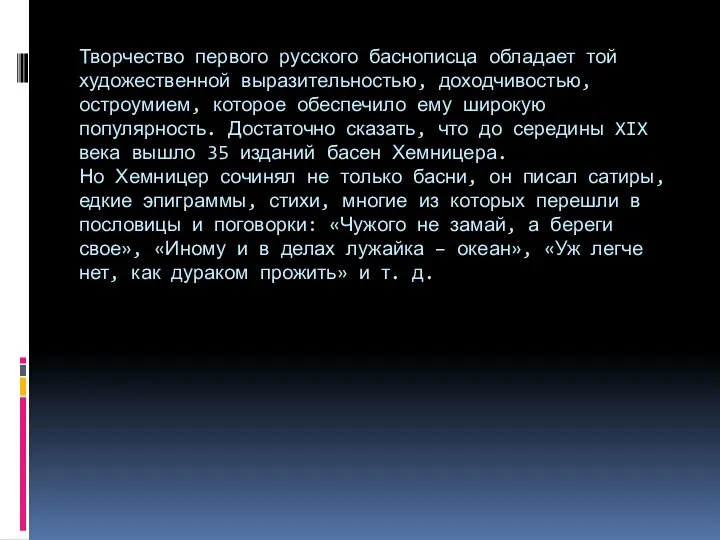 Творчество первого русского баснописца обладает той художественной выразительностью, доходчивостью, остроумием, которое обеспечило ему широкую популярность. Достаточно сказать, что до середины XIX века вышло 35 изданий басен Хемницера.
Но Хемницер сочинял не только басни, он писал сатиры, едкие эпиграммы, стихи, многие из которых перешли в пословицы и поговорки: «Чужого не замай, а береги свое», «Иному и в делах лужайка – океан», «Уж легче нет, как дураком прожить» и т. д.